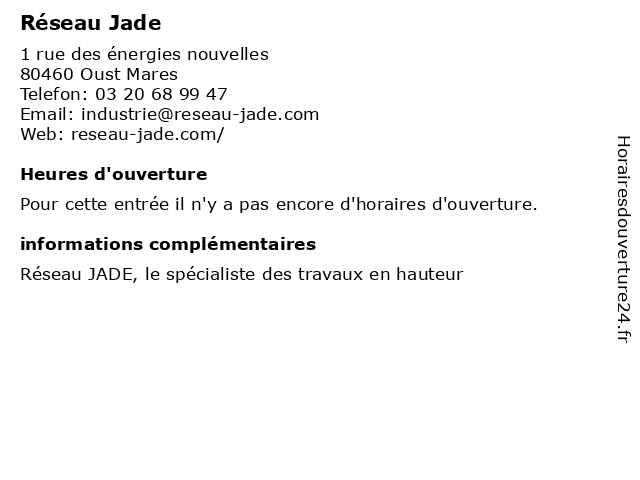 Réseau Jade

1 rue des énergies nouvelles
80460 Oust Mares
Telefon: 03 20 68 99 47
Email: industrie@reseau-jade.com
Web: reseau-jade.com/

Heures d'ouverture

Pour cette entrée il n'y a pas encore d'horaires d'ouverture.

informations complémentaires

Réseau JADE, le spécialiste des travaux en hauteur

Horairesdouverture24.fr